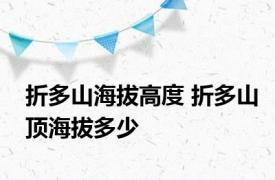 折多山海拔高度 折多山顶海拔多少